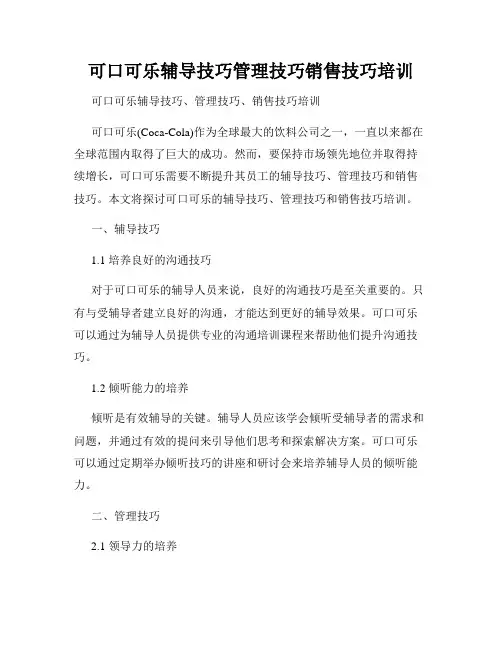 可口可乐辅导技巧管理技巧销售技巧培训

可口可乐辅导技巧、管理技巧、销售技巧培训

可口可乐(Coca-Cola)作为全球最大的饮料公司之一，一直以来都在全球范围内取得了巨大的成功。然而，要保持市场领先地位并取得持续增长，可口可乐需要不断提升其员工的辅导技巧、管理技巧和销售技巧。本文将探讨可口可乐的辅导技巧、管理技巧和销售技巧培训。

一、辅导技巧

1.1 培养良好的沟通技巧

对于可口可乐的辅导人员来说，良好的沟通技巧是至关重要的。只有与受辅导者建立良好的沟通，才能达到更好的辅导效果。可口可乐可以通过为辅导人员提供专业的沟通培训课程来帮助他们提升沟通技巧。

1.2 倾听能力的培养

倾听是有效辅导的关键。辅导人员应该学会倾听受辅导者的需求和问题，并通过有效的提问来引导他们思考和探索解决方案。可口可乐可以通过定期举办倾听技巧的讲座和研讨会来培养辅导人员的倾听能力。

二、管理技巧

2.1 领导力的培养